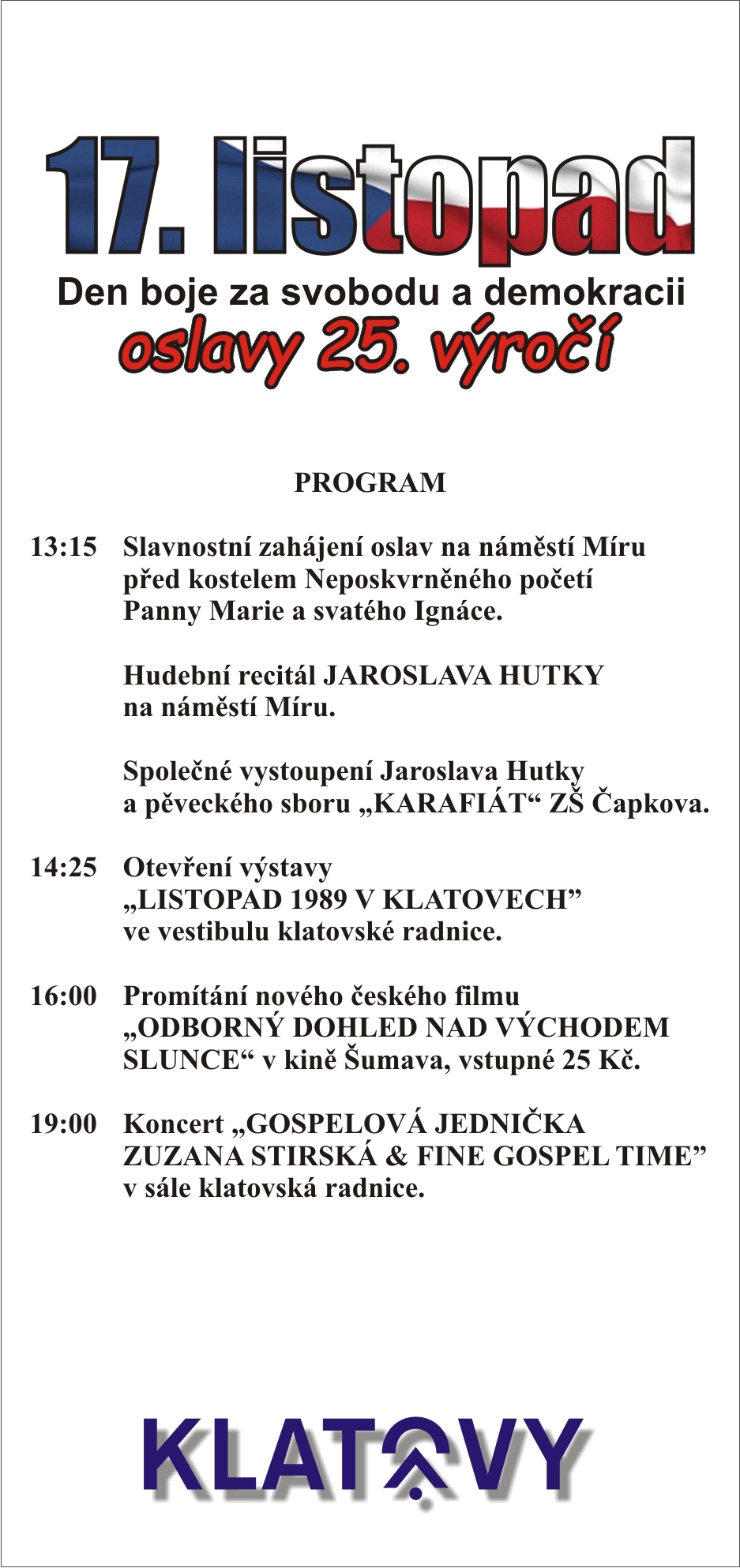 17. listopad

Den boje za svobodu a demokracii

oslavy 25. výročí

PROGRAM

13:15 Slavnostní zahájení oslav na náměstí Míru před kostelem Neposkvrněného početí Panny Marie a svatého Ignáce.

Hudební recitál JAROSLAVA HUTKY na náměstí Míru.

Společné vystoupení Jaroslava Hutky a pěveckého sboru „KARAFIÁT“ ZŠ Čapkova.

14:25 Otevření výstavy „LISTOPAD 1989 V KLATOVECH” ve vestibulu klatovské radnice.

16:00 Promítání nového českého filmu „ODBORNÝ DOHLED NAD VÝCHODEM SLUNCE“ v kině Šumava, vstupné 25 Kč.

19:00 Koncert „GOSPELOVÁ JEDNIČKA ZUZANA STIRSKÁ & FINE GOSPEL TIME” v sále klatovská radnice.

KLATOVY